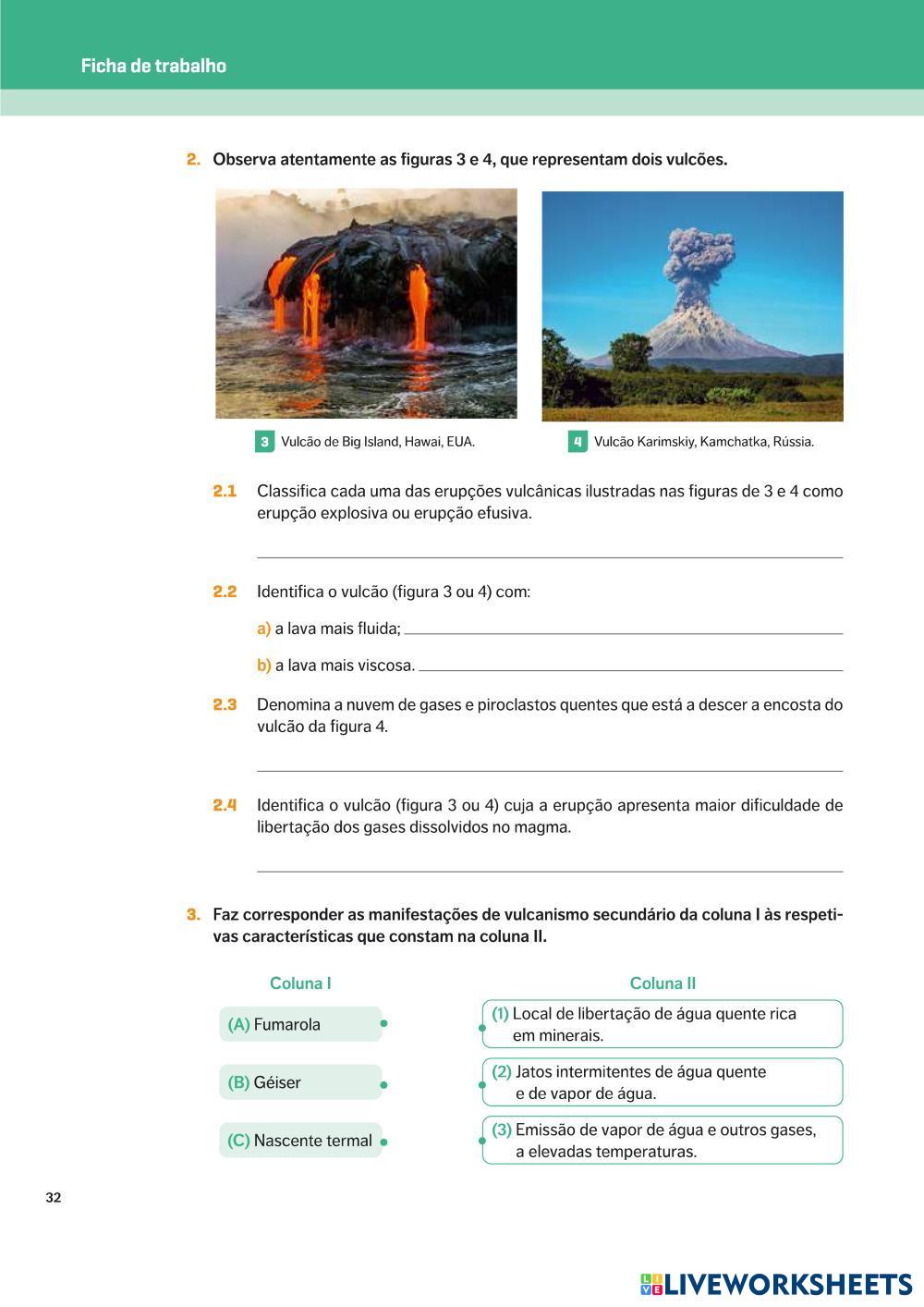 Ficha de trabalho

2. Observa atentamente as figuras 3 e 4, que representam dois vulcões.

3 Vulcão de Big Island, Hawai, EUA.

4 Vulcão Karimskiy, Kamchatka, Rússia.

2.1 Classifica cada uma das erupções vulcânicas ilustradas nas figuras de 3 e 4 como erupção explosiva ou erupção efusiva.

2.2 Identifica o vulcão (figura 3 ou 4) com:

a) a lava mais fluida;

b) a lava mais viscosa.

2.3 Denomina a nuvem de gases e piroclastos quentes que está a descer a encosta do vulcão da figura 4.

2.4 Identifica o vulcão (figura 3 ou 4) cuja a erupção apresenta maior dificuldade de libertação dos gases dissolvidos no magma.

3. Faz corresponder as manifestações de vulcanismo secundário da coluna I às respetivas características que constam na coluna II.

Coluna I

(A) Fumarola

(B) Géiser

(C) Nascente termal

Coluna II

(1) Local de libertação de água quente rica em minerais.

(2) Jatos intermitentes de água quente e de vapor de água.

(3) Emissão de vapor de água e outros gases, a elevadas temperaturas.

32

LIVEWORKSHEETS